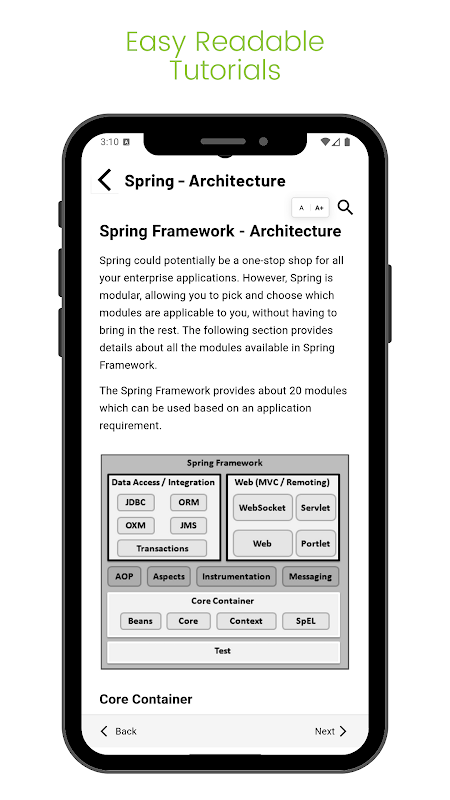 Easy Readable Tutorials

3:10

Spring - Architecture

A A+

Spring Framework - Architecture

Spring could potentially be a one-stop shop for all your enterprise applications. However, Spring is modular, allowing you to pick and choose which modules are applicable to you, without having to bring in the rest. The following section provides details about all the modules available in Spring Framework.

The Spring Framework provides about 20 modules which can be used based on an application requirement.

Spring Framework
Data Access / Integration
JDBC
ORM
OXM
JMS
Transactions
Web (MVC / Remoting)
WebSocket
Servlet
Web
Portlet
AOP
Aspects
Instrumentation
Messaging
Core Container
Beans
Core
Context
SpEL
Test

Core Container

Back

Next